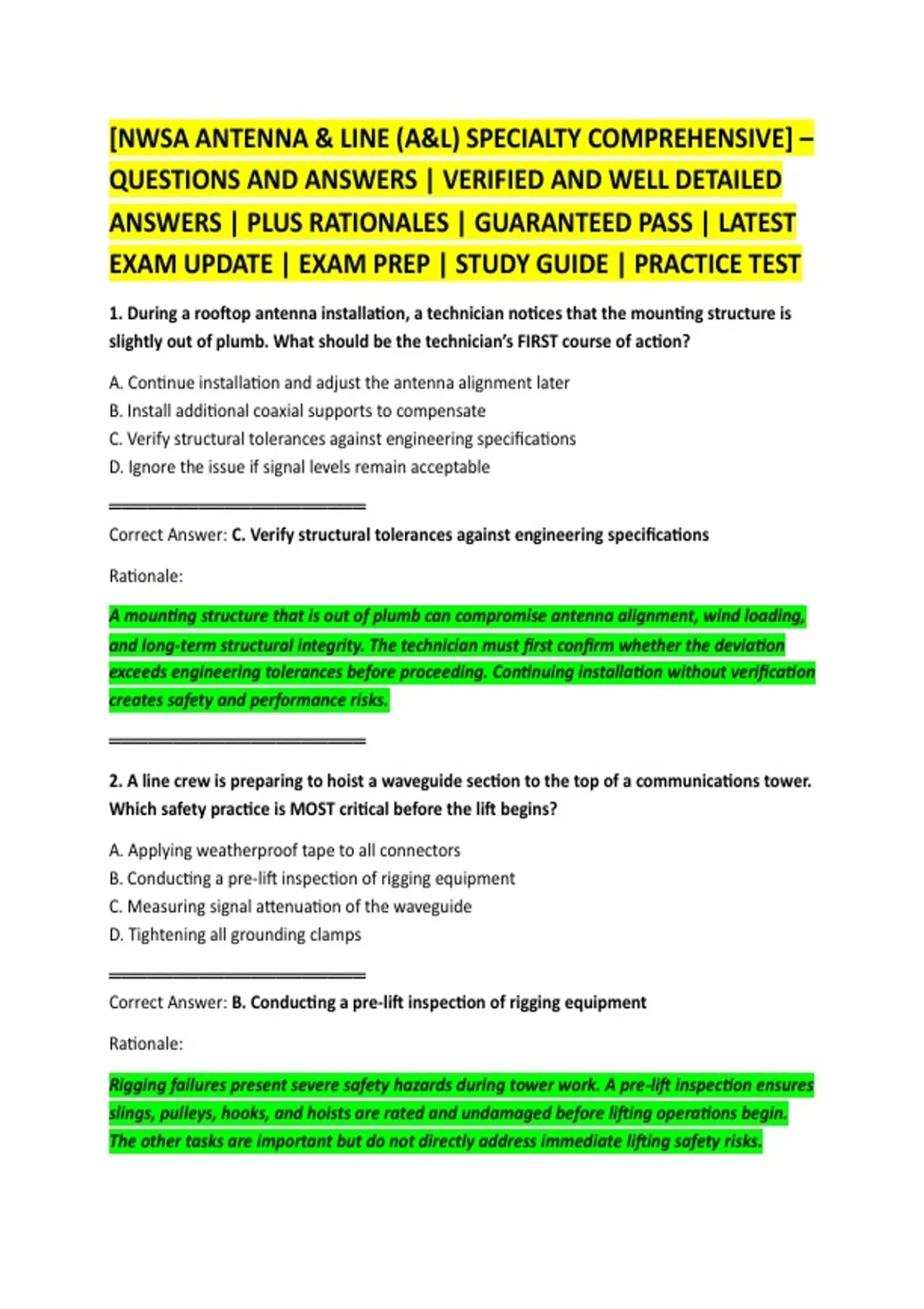 [NWSA ANTENNA & LINE (A&L) SPECIALTY COMPREHENSIVE] – QUESTIONS AND ANSWERS | VERIFIED AND WELL DETAILED ANSWERS | PLUS RATIONALES | GUARANTEED PASS | LATEST EXAM UPDATE | EXAM PREP | STUDY GUIDE | PRACTICE TEST

1. During a rooftop antenna installation, a technician notices that the mounting structure is slightly out of plumb. What should be the technician's FIRST course of action?

A. Continue installation and adjust the antenna alignment later
B. Install additional coaxial supports to compensate
C. Verify structural tolerances against engineering specifications
D. Ignore the issue if signal levels remain acceptable

Correct Answer: C. Verify structural tolerances against engineering specifications

Rationale:

A mounting structure that is out of plumb can compromise antenna alignment, wind loading, and long-term structural integrity. The technician must first confirm whether the deviation exceeds engineering tolerances before proceeding. Continuing installation without verification creates safety and performance risks.

2. A line crew is preparing to hoist a waveguide section to the top of a communications tower. Which safety practice is MOST critical before the lift begins?

A. Applying weatherproof tape to all connectors
B. Conducting a pre-lift inspection of rigging equipment
C. Measuring signal attenuation of the waveguide
D. Tightening all grounding clamps

Correct Answer: B. Conducting a pre-lift inspection of rigging equipment

Rationale:

Rigging failures present severe safety hazards during tower work. A pre-lift inspection ensures slings, pulleys, hooks, and hoists are rated and undamaged before lifting operations begin. The other tasks are important but do not directly address immediate lifting safety risks.